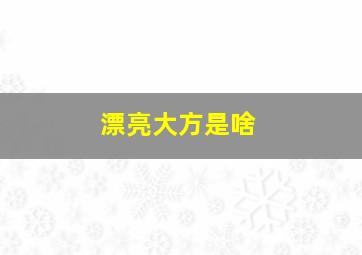 漂亮大方是啥